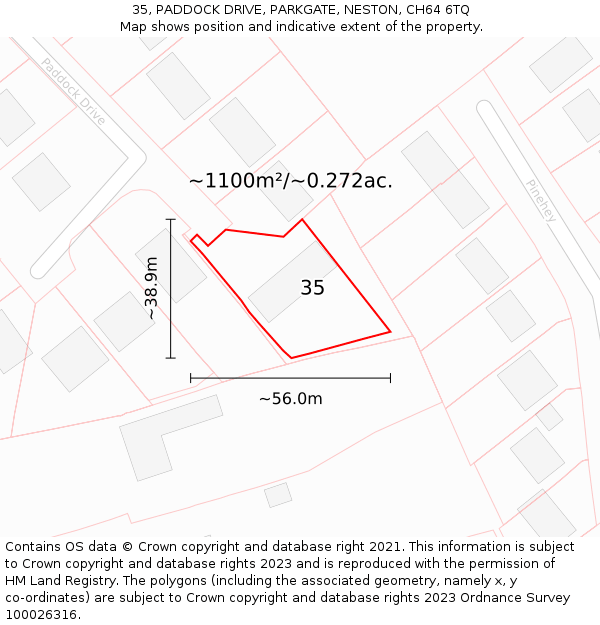 35, PADDOCK DRIVE, PARKGATE, NESTON, CH64 6TQ
Map shows position and indicative extent of the property.

Paddock Drive

Pinehey

~1100m²/~0.272ac.

~38.9m

35

~56.0m

Contains OS data © Crown copyright and database right 2021. This information is subject to Crown copyright and database rights 2023 and is reproduced with the permission of HM Land Registry. The polygons (including the associated geometry, namely x, y co-ordinates) are subject to Crown copyright and database rights 2023 Ordnance Survey 100026316.